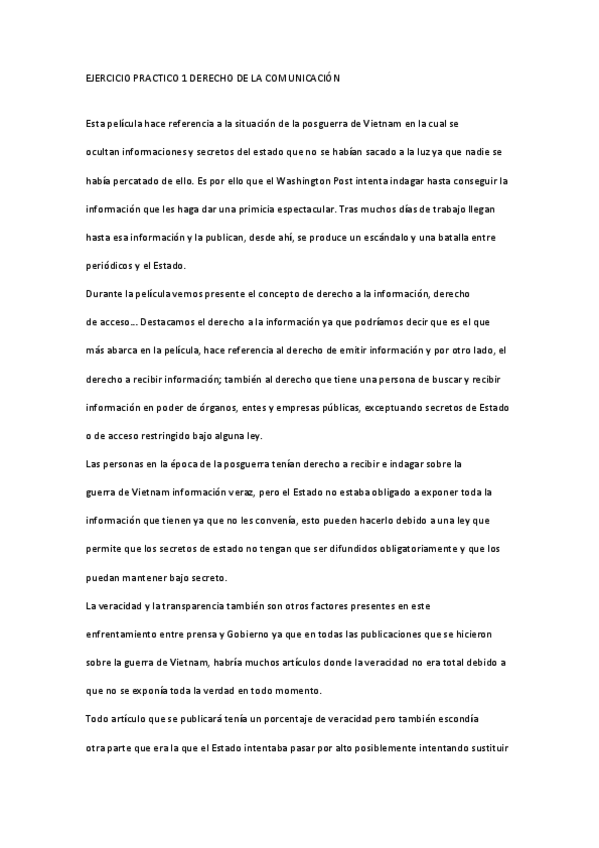 EJERCICIO PRACTICO 1 DERECHO DE LA COMUNICACIÓN

Esta película hace referencia a la situación de la posguerra de Vietnam en la cual se ocultan informaciones y secretos del estado que no se habían sacado a la luz ya que nadie se había percatado de ello. Es por ello que el Washington Post intenta indagar hasta conseguir la información que les haga dar una primicia espectacular. Tras muchos días de trabajo llegan hasta esa información y la publican, desde ahí, se produce un escándalo y una batalla entre periódicos y el Estado.

Durante la película vemos presente el concepto de derecho a la información, derecho de acceso…. Destacamos el derecho a la información ya que podríamos decir que es el que más abarca en la película, hace referencia al derecho de emitir información y por otro lado, el derecho a recibir información; también al derecho que tiene una persona de buscar y recibir información en poder de órganos, entes y empresas públicas, exceptuando secretos de Estado o de acceso restringido bajo alguna ley.

Las personas en la época de la posguerra tenían derecho a recibir e indagar sobre la guerra de Vietnam información veraz, pero el Estado no estaba obligado a exponer toda la información que tienen ya que no les convenía, esto pueden hacerlo debido a una ley que permite que los secretos de estado no tengan que ser difundidos obligatoriamente y que los puedan mantener bajo secreto.

La veracidad y la transparencia también son otros factores presentes en este enfrentamiento entre prensa y Gobierno ya que en todas las publicaciones que se hicieron sobre la guerra de Vietnam, habría muchos artículos donde la veracidad no era total debido a que no se exponía toda la verdad en todo momento.

Todo artículo que se publicará tenía un porcentaje de veracidad pero también escondía otra parte que era la que el Estado intentaba pasar por alto posiblemente intentando sustituir